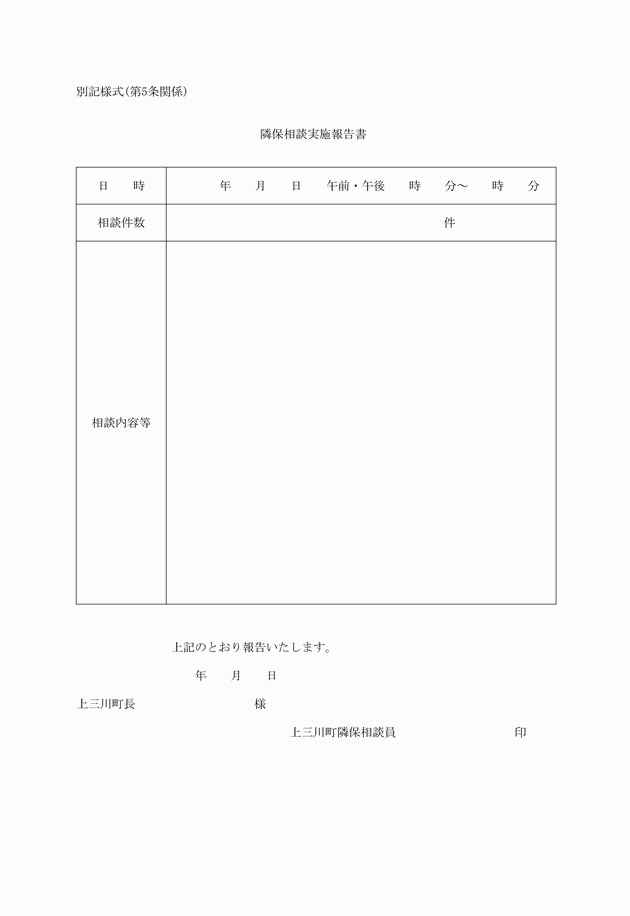 別記様式(第5条関係)

隣保相談実施報告書

| 日　時 | 年　月　日　午前・午後　時　分～　時　分 |
|---|---|
| 相談件数 | 件 |
| 相談内容等 | |

上記のとおり報告いたします。

年　月　日

上三川町長　　　　様

上三川町隣保相談員　　　　印